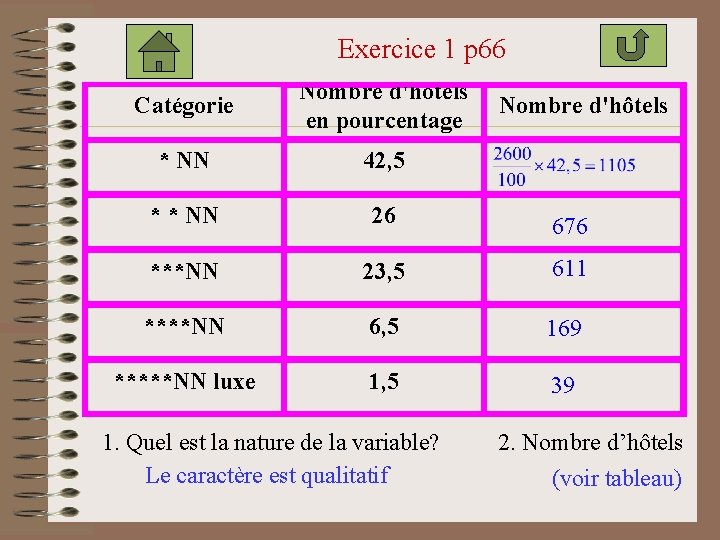 Exercice 1 p66

| Catégorie | Nombre d'hôtels en pourcentage | Nombre d'hôtels |
|---|---|---|
| * NN | 42,5 | $\frac{2600}{100} \times 42,5 = 1105$ |
| * * NN | 26 | 676 |
| ***NN | 23,5 | 611 |
| ****NN | 6,5 | 169 |
| *****NN luxe | 1,5 | 39 |

1. Quel est la nature de la variable?

Le caractère est qualitatif

2. Nombre d'hôtels

(voir tableau)